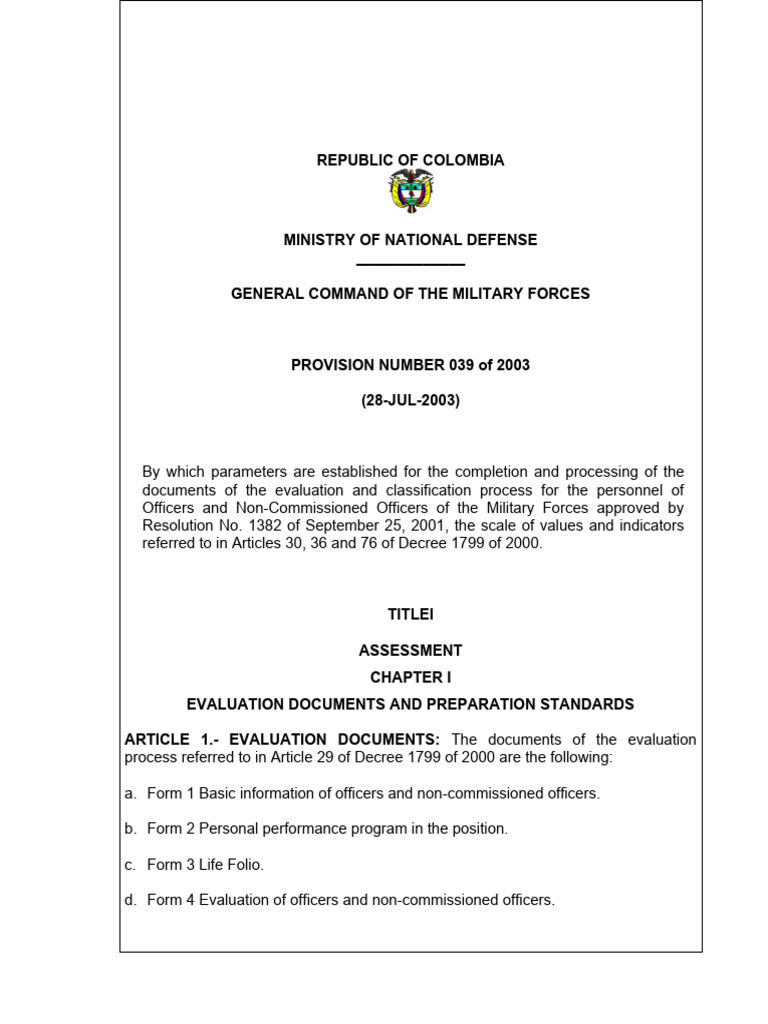 REPUBLIC OF COLOMBIA

MINISTRY OF NATIONAL DEFENSE

GENERAL COMMAND OF THE MILITARY FORCES

PROVISION NUMBER 039 of 2003

(28-JUL-2003)

By which parameters are established for the completion and processing of the documents of the evaluation and classification process for the personnel of Officers and Non-Commissioned Officers of the Military Forces approved by Resolution No. 1382 of September 25, 2001, the scale of values and indicators referred to in Articles 30, 36 and 76 of Decree 1799 of 2000.

TITLEI

ASSESSMENT

CHAPTER I

EVALUATION DOCUMENTS AND PREPARATION STANDARDS

ARTICLE 1.- EVALUATION DOCUMENTS: The documents of the evaluation process referred to in Article 29 of Decree 1799 of 2000 are the following:

a. Form 1 Basic information of officers and non-commissioned officers.

b. Form 2 Personal performance program in the position.

c. Form 3 Life Folio.

d. Form 4 Evaluation of officers and non-commissioned officers.